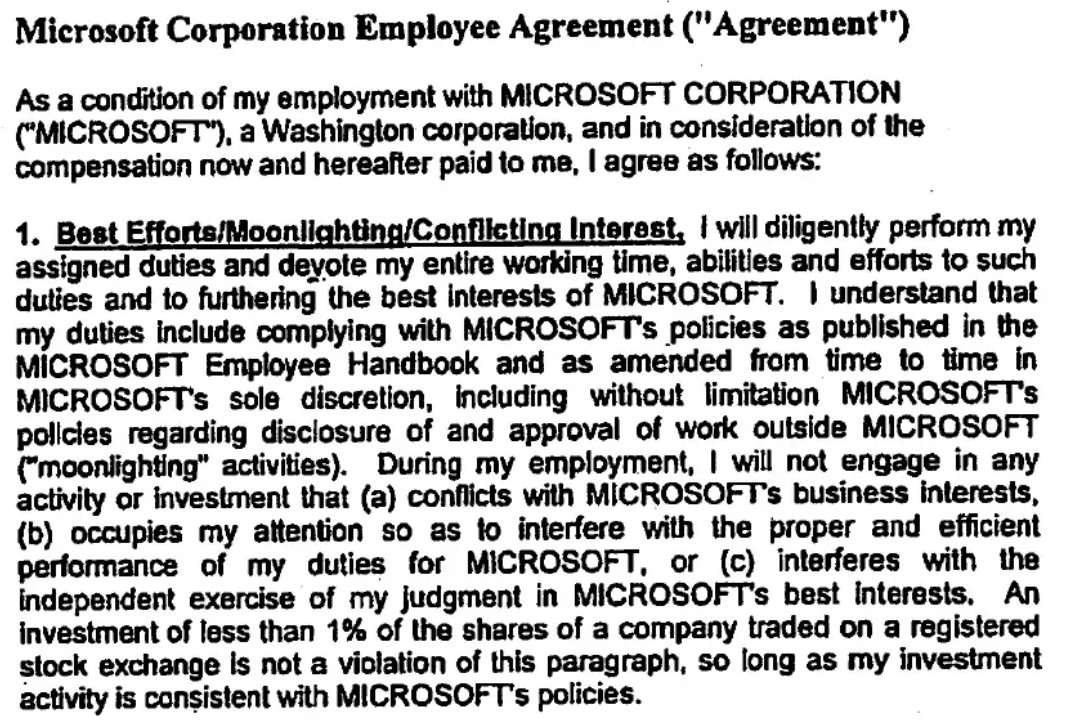 Microsoft Corporation Employee Agreement ("Agreement")

As a condition of my employment with MICROSOFT CORPORATION ("MICROSOFT"), a Washington corporation, and in consideration of the compensation now and hereafter paid to me, I agree as follows:

1. Best Efforts/Moonlighting/Conflicting Interest. I will diligently perform my assigned duties and devote my entire working time, abilities and efforts to such duties and to furthering the best interests of MICROSOFT. I understand that my duties include complying with MICROSOFT's policies as published in the MICROSOFT Employee Handbook and as amended from time to time in MICROSOFT's sole discretion, including without limitation MICROSOFT's policies regarding disclosure of and approval of work outside MICROSOFT ("moonlighting" activities). During my employment, I will not engage in any activity or investment that (a) conflicts with MICROSOFT's business interests, (b) occupies my attention so as to interfere with the proper and efficient performance of my duties for MICROSOFT, or (c) interferes with the independent exercise of my judgment in MICROSOFT's best interests. An investment of less than 1% of the shares of a company traded on a registered stock exchange is not a violation of this paragraph, so long as my investment activity is consistent with MICROSOFT's policies.